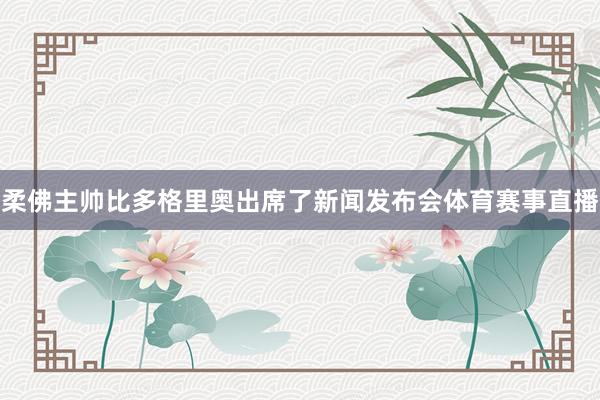 柔佛主帅比多格里奥出席了新闻发布会体育赛事直播